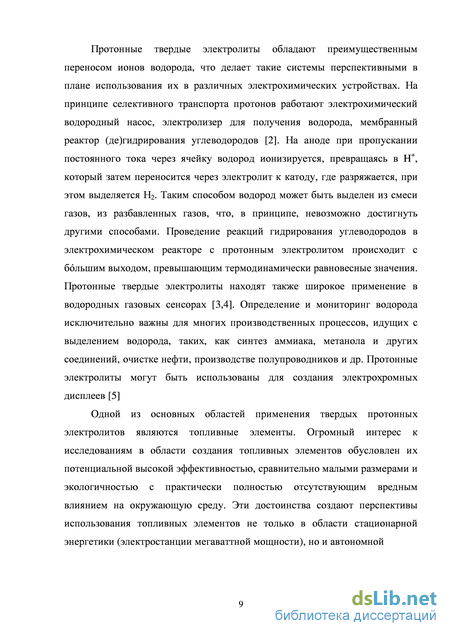 Протонные твердые электролиты обладают преимущественным переносом ионов водорода, что делает такие системы перспективными в плане использования их в различных электрохимических устройствах. На принципе селективного транспорта протонов работают электрохимический водородный насос, электролизер для получения водорода, мембранный реактор (де)гидрирования углеводородов [2]. На аноде при пропускании постоянного тока через ячейку водород ионизируется, превращаясь в $H^+$, который затем переносится через электролит к катоду, где разряжается, при этом выделяется $H_2$. Таким способом водород может быть выделен из смеси газов, из разбавленных газов, что, в принципе, невозможно достигнуть другими способами. Проведение реакций гидрирования углеводородов в электрохимическом реакторе с протонным электролитом происходит с бóльшим выходом, превышающим термодинамически равновесные значения. Протонные твердые электролиты находят также широкое применение в водородных газовых сенсорах [3,4]. Определение и мониторинг водорода исключительно важны для многих производственных процессов, идущих с выделением водорода, таких, как синтез аммиака, метанола и других соединений, очистке нефти, производстве полупроводников и др. Протонные электролиты могут быть использованы для создания электрохромных дисплеев [5]

Одной из основных областей применения твердых протонных электролитов являются топливные элементы. Огромный интерес к исследованиям в области создания топливных элементов обусловлен их потенциальной высокой эффективностью, сравнительно малыми размерами и экологичностью с практически полностью отсутствующим вредным влиянием на окружающую среду. Эти достоинства создают перспективы использования топливных элементов не только в области стационарной энергетики (электростанции мегаваттной мощности), но и автономной

9

dsLib.net
библиотека диссертаций